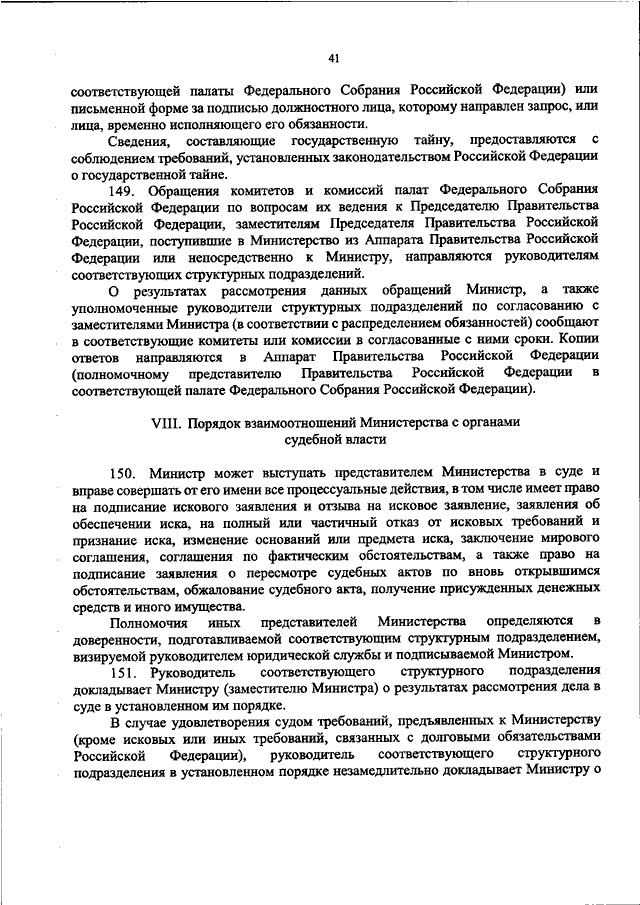 41

соответствующей палаты Федерального Собрания Российской Федерации) или письменной форме за подписью должностного лица, которому направлен запрос, или лица, временно исполняющего его обязанности.

Сведения, составляющие государственную тайну, предоставляются с соблюдением требований, установленных законодательством Российской Федерации о государственной тайне.

149. Обращения комитетов и комиссий палат Федерального Собрания Российской Федерации по вопросам их ведения к Председателю Правительства Российской Федерации, заместителям Председателя Правительства Российской Федерации, поступившие в Министерство из Аппарата Правительства Российской Федерации или непосредственно к Министру, направляются руководителям соответствующих структурных подразделений.

О результатах рассмотрения данных обращений Министр, а также уполномоченные руководители структурных подразделений по согласованию с заместителями Министра (в соответствии с распределением обязанностей) сообщают в соответствующие комитеты или комиссии в согласованные с ними сроки. Копии ответов направляются в Аппарат Правительства Российской Федерации (полномочному представителю Правительства Российской Федерации в соответствующей палате Федерального Собрания Российской Федерации).

VIII. Порядок взаимоотношений Министерства с органами судебной власти

150. Министр может выступать представителем Министерства в суде и вправе совершать от его имени все процессуальные действия, в том числе имеет право на подписание искового заявления и отзыва на исковое заявление, заявления об обеспечении иска, на полный или частичный отказ от исковых требований и признание иска, изменение оснований или предмета иска, заключение мирового соглашения, соглашения по фактическим обстоятельствам, а также право на подписание заявления о пересмотре судебных актов по вновь открывшимся обстоятельствам, обжалование судебного акта, получение присужденных денежных средств и иного имущества.

Полномочия иных представителей Министерства определяются в доверенности, подготавливаемой соответствующим структурным подразделением, визируемой руководителем юридической службы и подписываемой Министром.

151. Руководитель соответствующего структурного подразделения докладывает Министру (заместителю Министра) о результатах рассмотрения дела в суде в установленном им порядке.

В случае удовлетворения судом требований, предъявленных к Министерству (кроме исковых или иных требований, связанных с долговыми обязательствами Российской Федерации), руководитель соответствующего структурного подразделения в установленном порядке незамедлительно докладывает Министру о